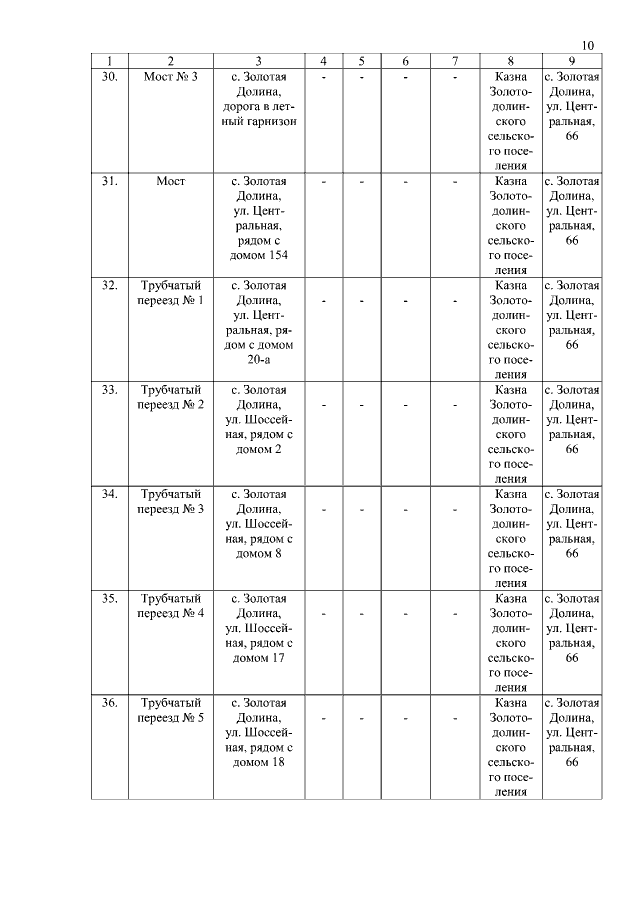 10

| 1 | 2 | 3 | 4 | 5 | 6 | 7 | 8 | 9 |
|---|---|---|---|---|---|---|---|---|
| 30. | Мост № 3 | с. Золотая Долина, дорога в летный гарнизон | - | - | - | - | Казна Золотодолинского сельского поселения | с. Золотая Долина, ул. Центральная, 66 |
| 31. | Мост | с. Золотая Долина, ул. Центральная, рядом с домом 154 | - | - | - | - | Казна Золотодолинского сельского поселения | с. Золотая Долина, ул. Центральная, 66 |
| 32. | Трубчатый переезд № 1 | с. Золотая Долина, ул. Центральная, рядом с домом 20-а | - | - | - | - | Казна Золотодолинского сельского поселения | с. Золотая Долина, ул. Центральная, 66 |
| 33. | Трубчатый переезд № 2 | с. Золотая Долина, ул. Шоссейная, рядом с домом 2 | - | - | - | - | Казна Золотодолинского сельского поселения | с. Золотая Долина, ул. Центральная, 66 |
| 34. | Трубчатый переезд № 3 | с. Золотая Долина, ул. Шоссейная, рядом с домом 8 | - | - | - | - | Казна Золотодолинского сельского поселения | с. Золотая Долина, ул. Центральная, 66 |
| 35. | Трубчатый переезд № 4 | с. Золотая Долина, ул. Шоссейная, рядом с домом 17 | - | - | - | - | Казна Золотодолинского сельского поселения | с. Золотая Долина, ул. Центральная, 66 |
| 36. | Трубчатый переезд № 5 | с. Золотая Долина, ул. Шоссейная, рядом с домом 18 | - | - | - | - | Казна Золотодолинского сельского поселения | с. Золотая Долина, ул. Центральная, 66 |